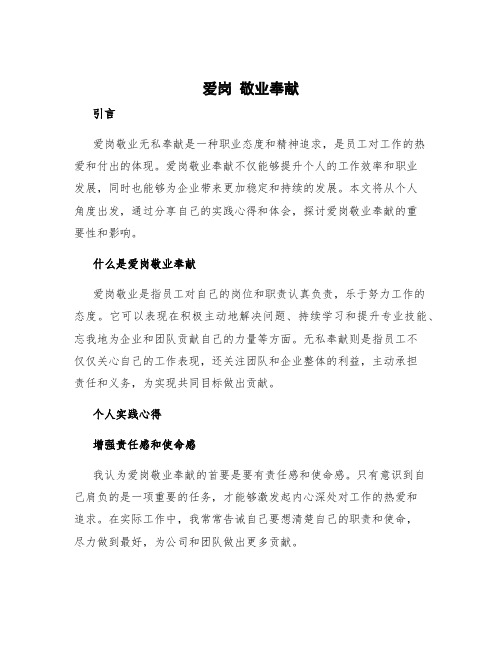 爱岗 敬业奉献

引言

爱岗敬业无私奉献是一种职业态度和精神追求，是员工对工作的热爱和付出的体现。爱岗敬业奉献不仅能够提升个人的工作效率和职业发展，同时也能够为企业带来更加稳定和持续的发展。本文将从个人角度出发，通过分享自己的实践心得和体会，探讨爱岗敬业奉献的重要性和影响。

什么是爱岗敬业奉献

爱岗敬业是指员工对自己的岗位和职责认真负责，乐于努力工作的态度。它可以表现在积极主动地解决问题、持续学习和提升专业技能、忘我地为企业和团队贡献自己的力量等方面。无私奉献则是指员工不仅仅关心自己的工作表现，还关注团队和企业整体的利益，主动承担责任和义务，为实现共同目标做出贡献。

个人实践心得

增强责任感和使命感

我认为爱岗敬业奉献的首要是要有责任感和使命感。只有意识到自己肩负的是一项重要的任务，才能够激发起内心深处对工作的热爱和追求。在实际工作中，我常常告诫自己要想清楚自己的职责和使命，尽力做到最好，为公司和团队做出更多贡献。